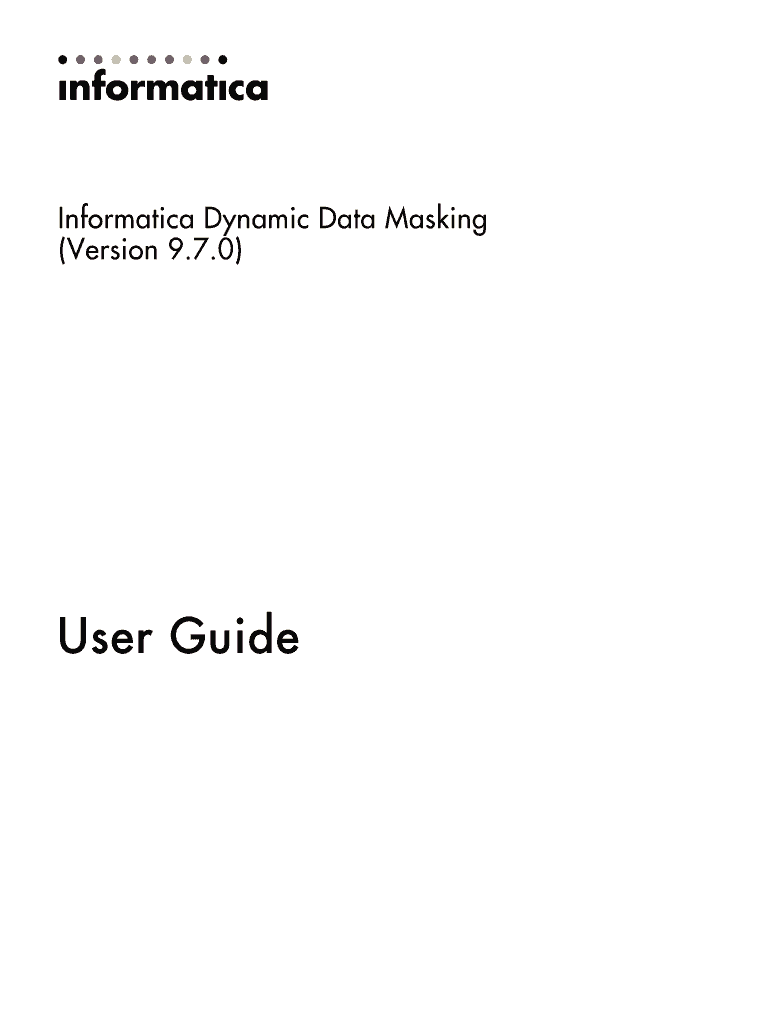 informatica

Informatica Dynamic Data Masking
(Version 9.7.0)

User Guide